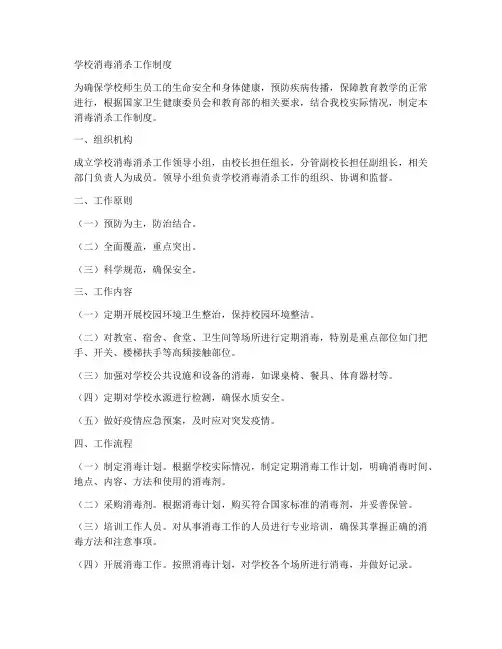 学校消毒消杀工作制度

为确保学校师生员工的生命安全和身体健康，预防疾病传播，保障教育教学的正常进行，根据国家卫生健康委员会和教育部的相关要求，结合我校实际情况，制定本消毒消杀工作制度。

一、组织机构

成立学校消毒消杀工作领导小组，由校长担任组长，分管副校长担任副组长，相关部门负责人为成员。领导小组负责学校消毒消杀工作的组织、协调和监督。

二、工作原则

（一）预防为主，防治结合。

（二）全面覆盖，重点突出。

（三）科学规范，确保安全。

三、工作内容

（一）定期开展校园环境卫生整治，保持校园环境整洁。

（二）对教室、宿舍、食堂、卫生间等场所进行定期消毒，特别是重点部位如门把手、开关、楼梯扶手等高频接触部位。

（三）加强对学校公共设施和设备的消毒，如课桌椅、餐具、体育器材等。

（四）定期对学校水源进行检测，确保水质安全。

（五）做好疫情应急预案，及时应对突发疫情。

四、工作流程

（一）制定消毒计划。根据学校实际情况，制定定期消毒工作计划，明确消毒时间、地点、内容、方法和使用的消毒剂。

（二）采购消毒剂。根据消毒计划，购买符合国家标准的消毒剂，并妥善保管。

（三）培训工作人员。对从事消毒工作的人员进行专业培训，确保其掌握正确的消毒方法和注意事项。

（四）开展消毒工作。按照消毒计划，对学校各个场所进行消毒，并做好记录。